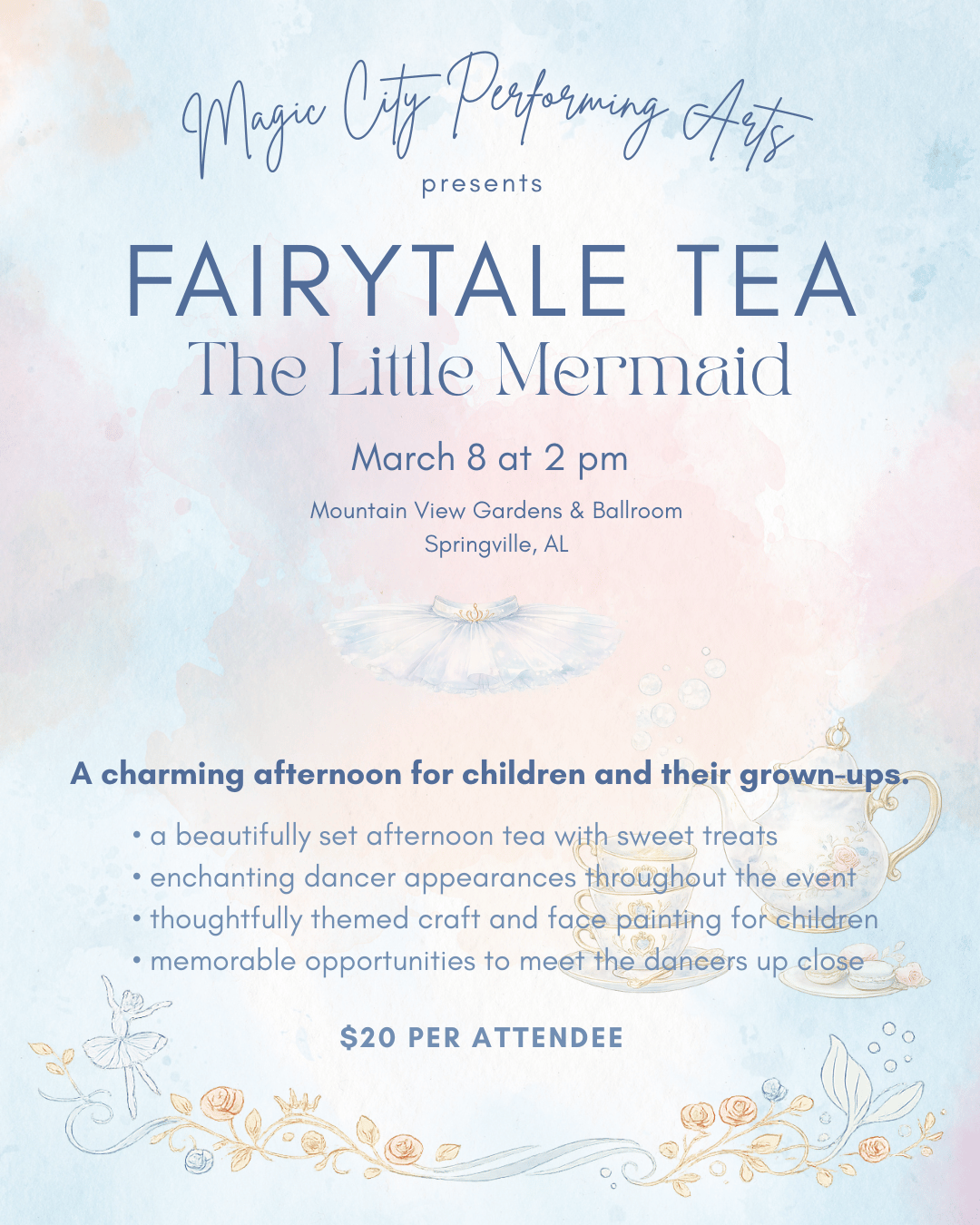 Magic City Performing Arts
presents

FAIRYTALE TEA
The Little Mermaid

March 8 at 2 pm

Mountain View Gardens & Ballroom
Springville, AL

A charming afternoon for children and their grown-ups.

• a beautifully set afternoon tea with sweet treats
• enchanting dancer appearances throughout the event
• thoughtfully themed craft and face painting for children
• memorable opportunities to meet the dancers up close

$20 PER ATTENDEE